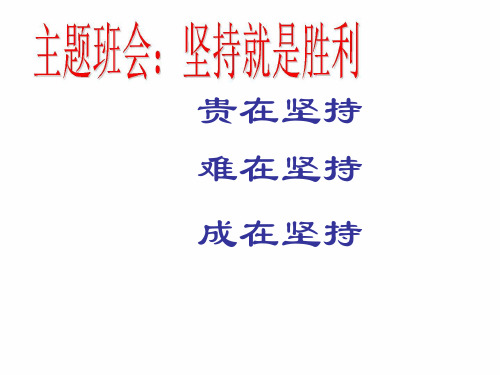 主题班会：坚持就是胜利

贵在坚持

难在坚持

成在坚持